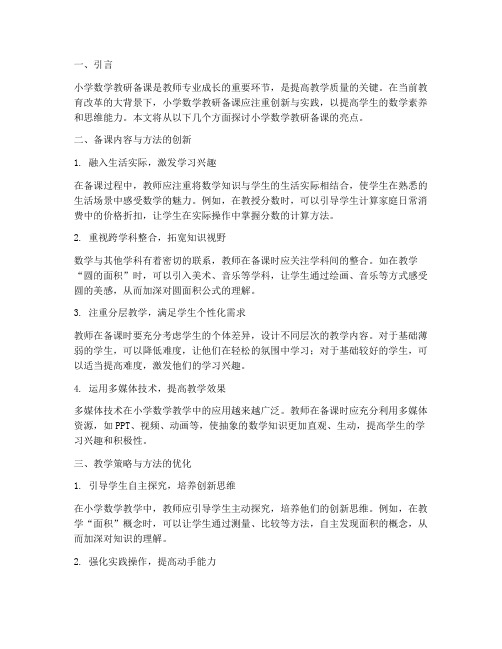 一、引言

小学数学教研备课是教师专业成长的重要环节，是提高教学质量的关键。在当前教育改革的大背景下，小学数学教研备课应注重创新与实践，以提高学生的数学素养和思维能力。本文将从以下几个方面探讨小学数学教研备课的亮点。

二、备课内容与方法的创新

1. 融入生活实际，激发学习兴趣

在备课过程中，教师应注重将数学知识与学生的生活实际相结合，使学生在熟悉的生活场景中感受数学的魅力。例如，在教授分数时，可以引导学生计算家庭日常消费中的价格折扣，让学生在实际操作中掌握分数的计算方法。

2. 重视跨学科整合，拓宽知识视野

数学与其他学科有着密切的联系，教师在备课时应关注学科间的整合。如在教学“圆的面积”时，可以引入美术、音乐等学科，让学生通过绘画、音乐等方式感受圆的美感，从而加深对圆面积公式的理解。

3. 注重分层教学，满足学生个性化需求

教师在备课时要充分考虑学生的个体差异，设计不同层次的教学内容。对于基础薄弱的学生，可以降低难度，让他们在轻松的氛围中学习；对于基础较好的学生，可以适当提高难度，激发他们的学习兴趣。

4. 运用多媒体技术，提高教学效果

多媒体技术在小学数学教学中的应用越来越广泛。教师在备课时应充分利用多媒体资源，如PPT、视频、动画等，使抽象的数学知识更加直观、生动，提高学生的学习兴趣和积极性。

三、教学策略与方法的优化

1. 引导学生自主探究，培养创新思维

在小学数学教学中，教师应引导学生主动探究，培养他们的创新思维。例如，在教学“面积”概念时，可以让学生通过测量、比较等方法，自主发现面积的概念，从而加深对知识的理解。

2. 强化实践操作，提高动手能力